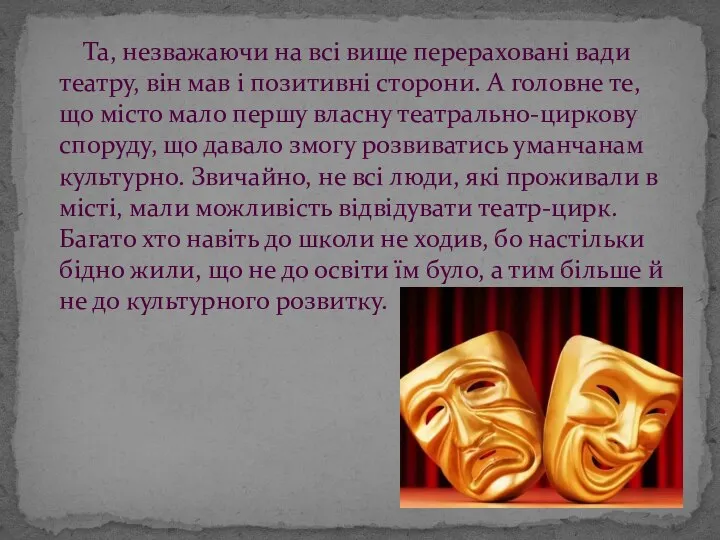 Та, незважаючи на всі вище перераховані вади театру, він мав і позитивні сторони. А головне те, що місто мало першу власну театрально-циркову споруду, що давало змогу розвиватись уманчанам культурно. Звичайно, не всі люди, які проживали в місті, мали можливість відвідувати театр-цирк. Багато хто навіть до школи не ходив, бо настільки бідно жили, що не до освіти їм було, а тим більше й не до культурного розвитку.